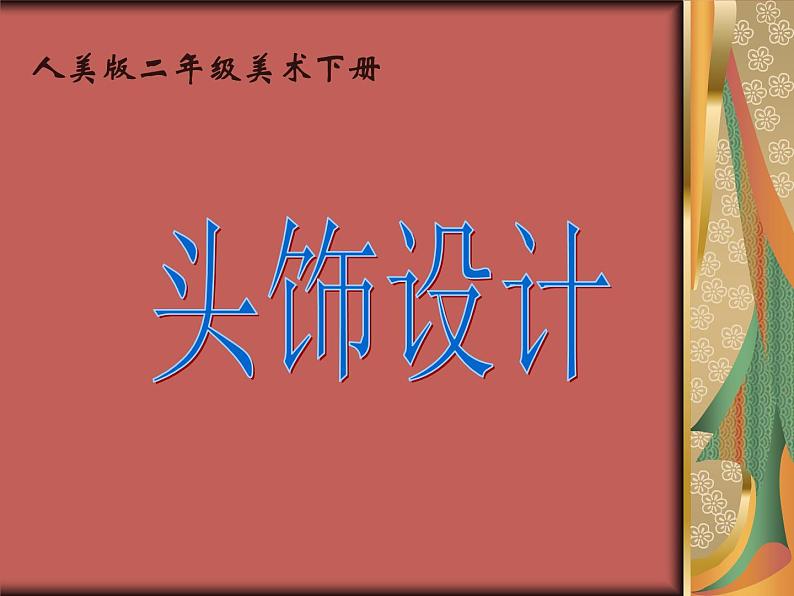 人美版二年级美术下册

头饰设计